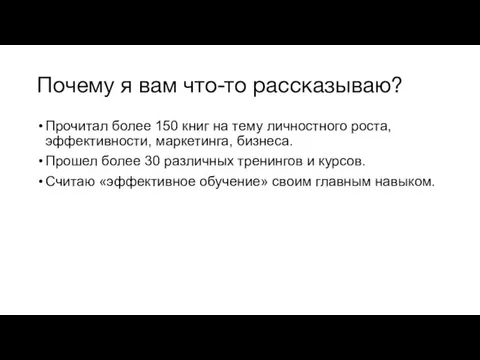 Почему я вам что-то рассказываю?

• Прочитал более 150 книг на тему личностного роста, эффективности, маркетинга, бизнеса.
• Прошел более 30 различных тренингов и курсов.
• Считаю «эффективное обучение» своим главным навыком.